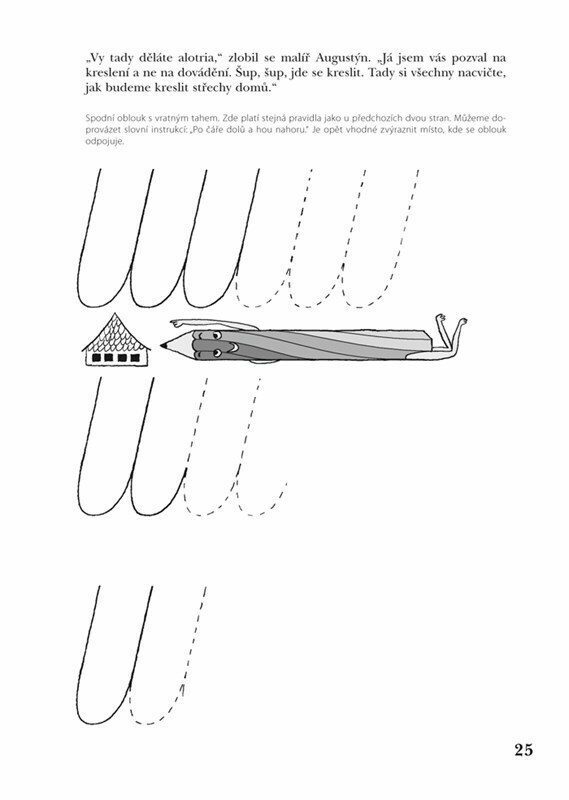 „Vy tady děláte alotria," zlobil se malíř Augustýn. „Já jsem vás pozval na kreslení a ne na dovádění. Šup, šup, jde se kreslit. Tady si všechny nacvičte, jak budeme kreslit střechy domů."

Spodní oblouk s vratným tahem. Zde platí stejná pravidla jako u předchozích dvou stran. Můžeme doprovázet slovní instrukcí: „Po čáře dolů a hou nahoru." Je opět vhodné zvýraznit místo, kde se oblouk odpojuje.

25